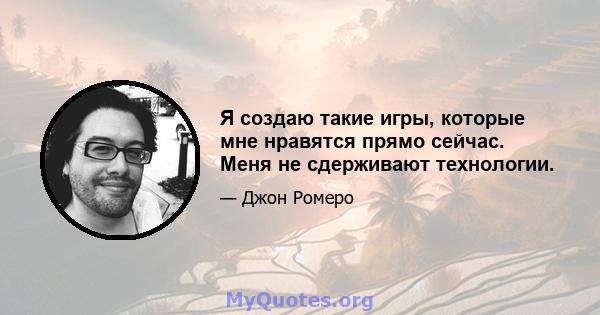 Я создаю такие игры, которые мне нравятся прямо сейчас. Меня не сдерживают технологии.

— Джон Ромеро

MyQuotes.org